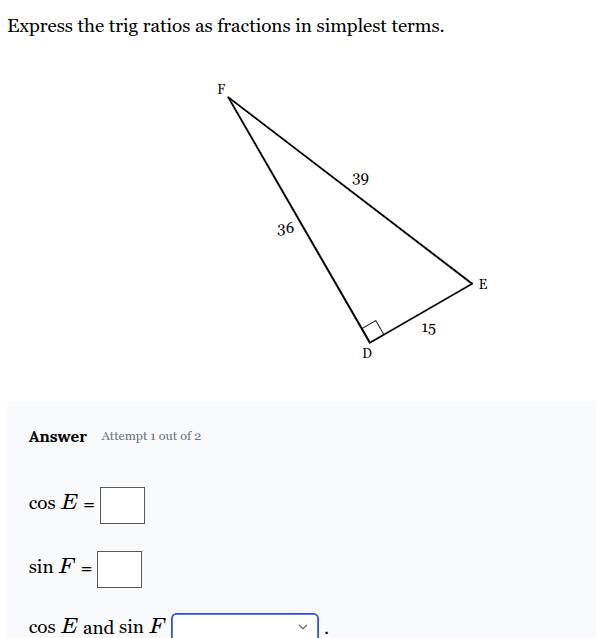 Express the trig ratios as fractions in simplest terms.

F

39

36

E

15

D

Answer Attempt 1 out of 2

$\cos E =$

$\sin F =$

$\cos E$ and $\sin F$ .